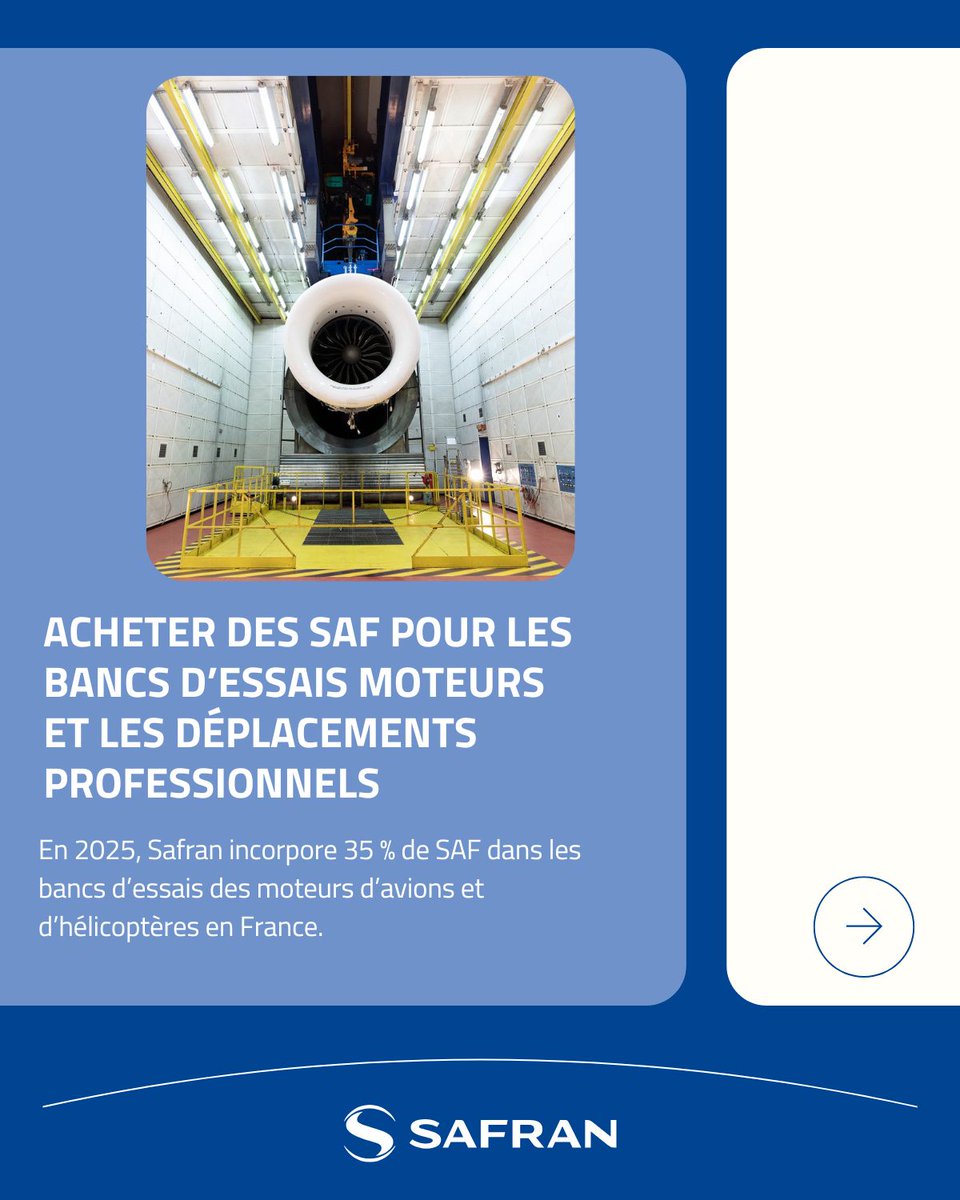 ACHETER DES SAF POUR LES BANCS D'ESSAIS MOTEURS ET LES DÉPLACEMENTS PROFESSIONNELS

En 2025, Safran incorpore 35 % de SAF dans les bancs d'essais des moteurs d'avions et d'hélicoptères en France.

SAFRAN